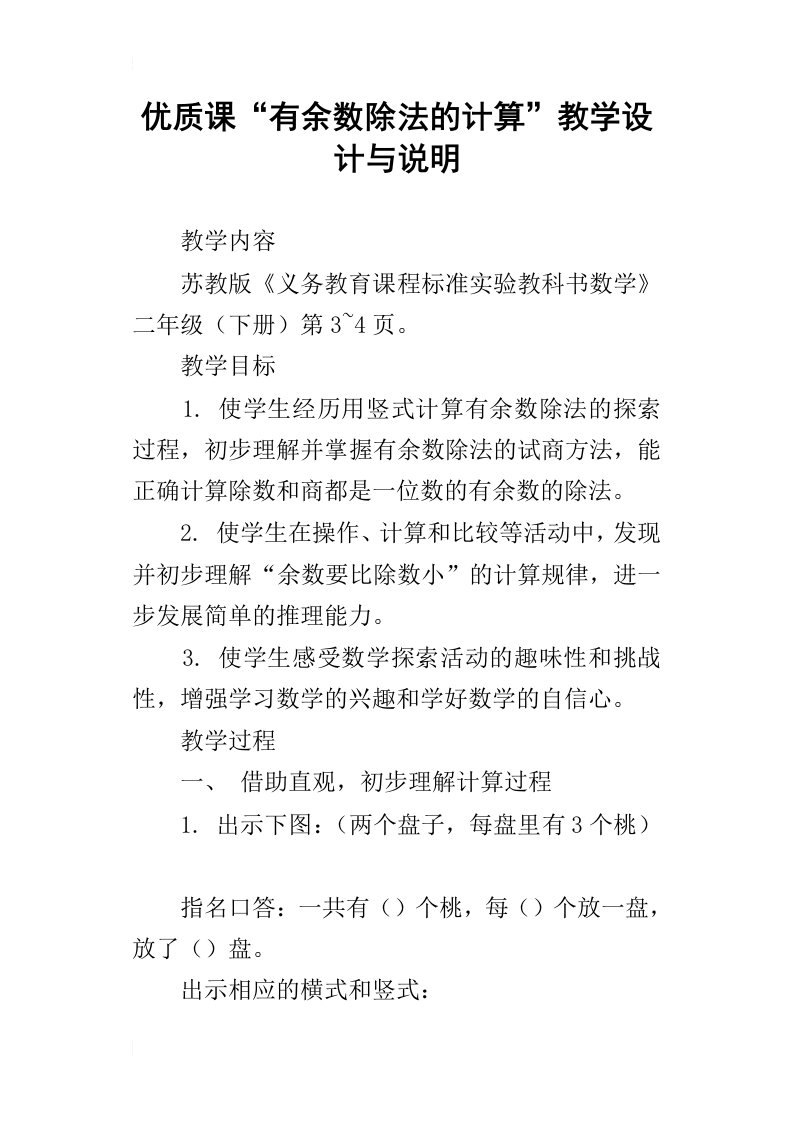 优质课“有余数除法的计算”教学设计与说明

教学内容

苏教版《义务教育课程标准实验教科书数学》二年级（下册）第3~4页。

教学目标

1. 使学生经历用竖式计算有余数除法的探索过程，初步理解并掌握有余数除法的试商方法，能正确计算除数和商都是一位数的有余数的除法。

2. 使学生在操作、计算和比较等活动中，发现并初步理解“余数要比除数小”的计算规律，进一步发展简单的推理能力。

3. 使学生感受数学探索活动的趣味性和挑战性，增强学习数学的兴趣和学好数学的自信心。

教学过程

一、 借助直观，初步理解计算过程

1. 出示下图：（两个盘子，每盘里有3个桃）

指名口答：一共有（）个桃，每（）个放一盘，放了（）盘。

出示相应的横式和竖式：